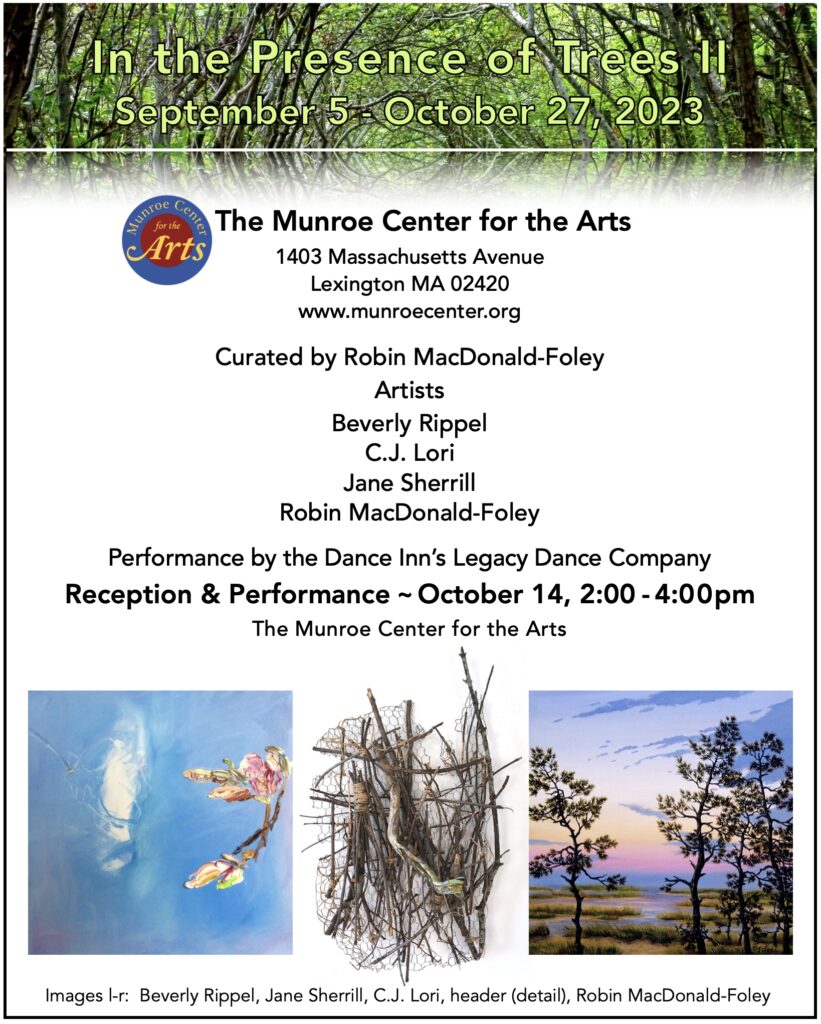 In the Presence of Trees II
September 5 - October 27, 2023

Munroe Center for the Arts

The Munroe Center for the Arts
1403 Massachusetts Avenue
Lexington MA 02420
www.munroecenter.org

Curated by Robin MacDonald-Foley
Artists
Beverly Rippel
C.J. Lori
Jane Sherrill
Robin MacDonald-Foley

Performance by the Dance Inn's Legacy Dance Company
Reception & Performance ~ October 14, 2:00 - 4:00pm
The Munroe Center for the Arts

Images l-r: Beverly Rippel, Jane Sherrill, C.J. Lori, header (detail), Robin MacDonald-Foley